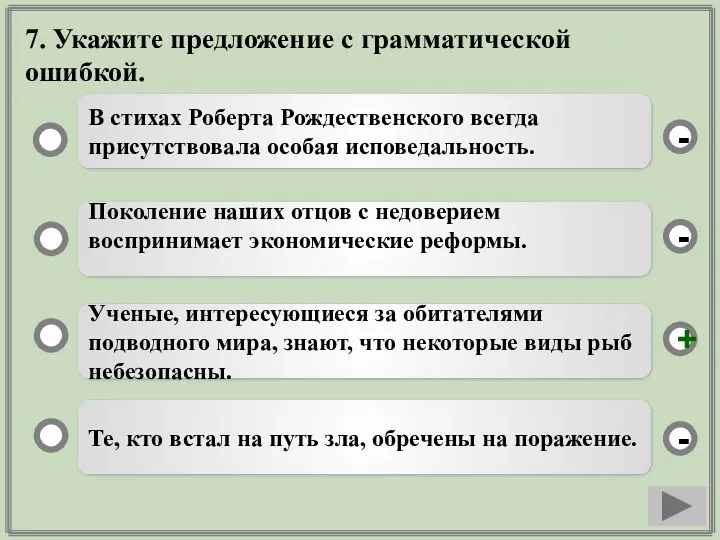 7. Укажите предложение с грамматической ошибкой.

В стихах Роберта Рождественского всегда присутствовала особая исповедальность.

-

Поколение наших отцов с недоверием воспринимает экономические реформы.

-

Ученые, интересующиеся за обитателями подводного мира, знают, что некоторые виды рыб небезопасны.

+

Те, кто встал на путь зла, обречены на поражение.

-